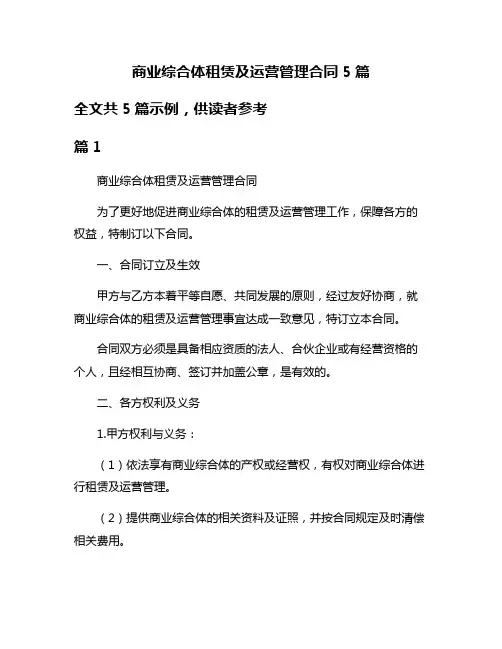 商业综合体租赁及运营管理合同 5 篇

全文共 5 篇示例，供读者参考

篇 1

商业综合体租赁及运营管理合同

为了更好地促进商业综合体的租赁及运营管理工作，保障各方的权益，特制订以下合同。

一、合同订立及生效

甲方与乙方本着平等自愿、共同发展的原则，经过友好协商，就商业综合体的租赁及运营管理事宜达成一致意见，特订立本合同。

合同双方必须是具备相应资质的法人、合伙企业或有经营资格的个人，且经相互协商、签订并加盖公章，是有效的。

二、各方权利及义务

1.甲方权利与义务：

（1）依法享有商业综合体的产权或经营权，有权对商业综合体进行租赁及运营管理。

（2）提供商业综合体的相关资料及证照，并按合同规定及时清偿相关费用。